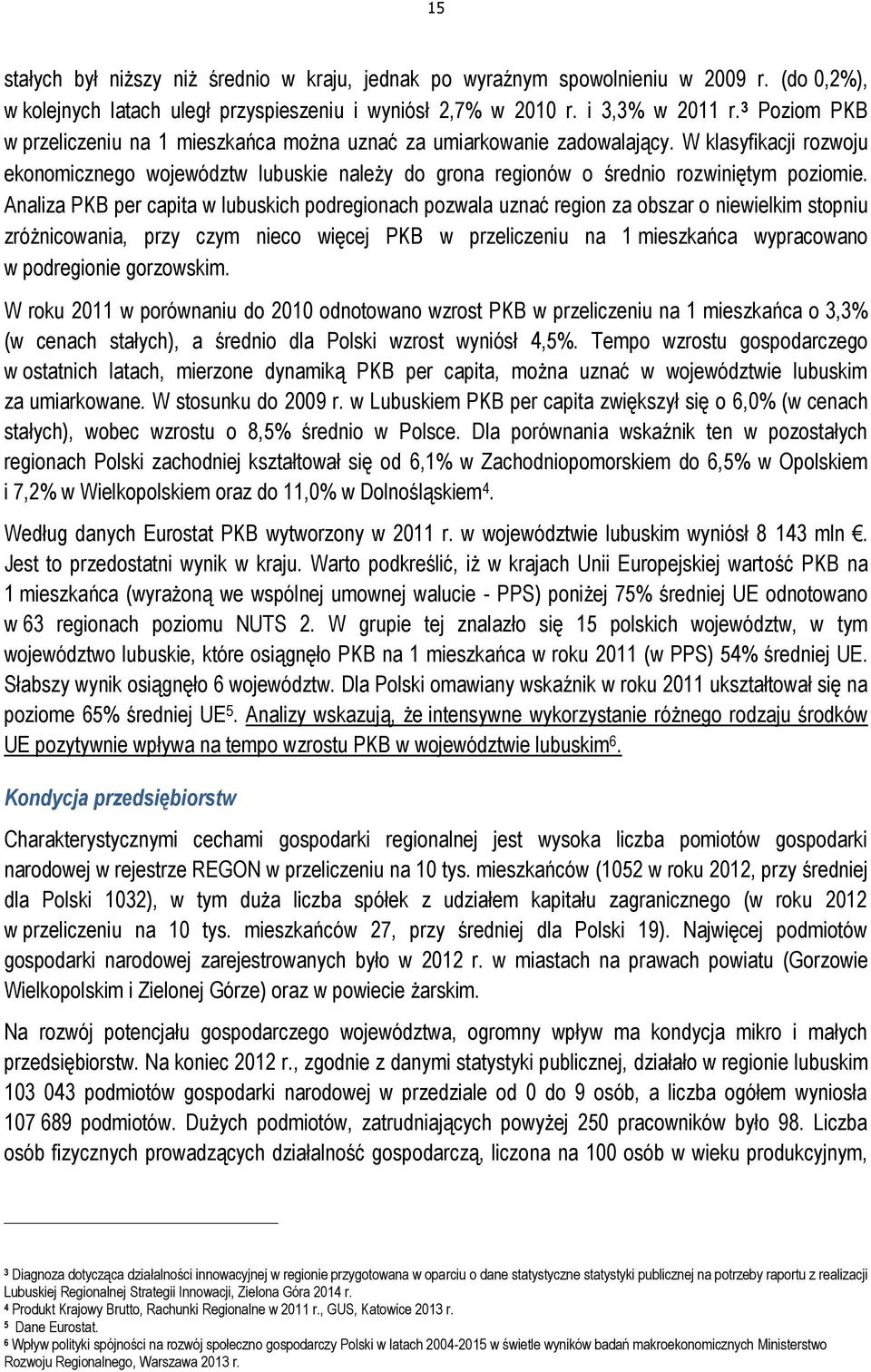 15

stałych był niższy niż średnio w kraju, jednak po wyraźnym spowolnieniu w 2009 r. (do 0,2%), w kolejnych latach uległ przyspieszeniu i wyniósł 2,7% w 2010 r. i 3,3% w 2011 r.³ Poziom PKB w przeliczeniu na 1 mieszkańca można uznać za umiarkowanie zadowalający. W klasyfikacji rozwoju ekonomicznego województw lubuskie należy do grona regionów o średnio rozwiniętym poziomie. Analiza PKB per capita w lubuskich podregionach pozwala uznać region za obszar o niewielkim stopniu zróżnicowania, przy czym nieco więcej PKB w przeliczeniu na 1 mieszkańca wypracowano w podregionie gorzowskim.

W roku 2011 w porównaniu do 2010 odnotowano wzrost PKB w przeliczeniu na 1 mieszkańca o 3,3% (w cenach stałych), a średnio dla Polski wzrost wyniósł 4,5%. Tempo wzrostu gospodarczego w ostatnich latach, mierzone dynamiką PKB per capita, można uznać w województwie lubuskim za umiarkowane. W stosunku do 2009 r. w Lubuskiem PKB per capita zwiększył się o 6,0% (w cenach stałych), wobec wzrostu o 8,5% średnio w Polsce. Dla porównania wskaźnik ten w pozostałych regionach Polski zachodniej kształtował się od 6,1% w Zachodniopomorskiem do 6,5% w Opolskiem i 7,2% w Wielkopolskiem oraz do 11,0% w Dolnośląskiem⁴.

Według danych Eurostat PKB wytworzony w 2011 r. w województwie lubuskim wyniósł 8 143 mln . Jest to przedostatni wynik w kraju. Warto podkreślić, iż w krajach Unii Europejskiej wartość PKB na 1 mieszkańca (wyrażoną we wspólnej umownej walucie - PPS) poniżej 75% średniej UE odnotowano w 63 regionach poziomu NUTS 2. W grupie tej znalazło się 15 polskich województw, w tym województwo lubuskie, które osiągnęło PKB na 1 mieszkańca w roku 2011 (w PPS) 54% średniej UE. Słabszy wynik osiągnęło 6 województw. Dla Polski omawiany wskaźnik w roku 2011 ukształtował się na poziome 65% średniej UE⁵. Analizy wskazują, że intensywne wykorzystanie różnego rodzaju środków UE pozytywnie wpływa na tempo wzrostu PKB w województwie lubuskim⁶.

Kondycja przedsiębiorstw

Charakterystycznymi cechami gospodarki regionalnej jest wysoka liczba pomiotów gospodarki narodowej w rejestrze REGON w przeliczeniu na 10 tys. mieszkańców (1052 w roku 2012, przy średniej dla Polski 1032), w tym duża liczba spółek z udziałem kapitału zagranicznego (w roku 2012 w przeliczeniu na 10 tys. mieszkańców 27, przy średniej dla Polski 19). Najwięcej podmiotów gospodarki narodowej zarejestrowanych było w 2012 r. w miastach na prawach powiatu (Gorzowie Wielkopolskim i Zielonej Górze) oraz w powiecie żarskim.

Na rozwój potencjału gospodarczego województwa, ogromny wpływ ma kondycja mikro i małych przedsiębiorstw. Na koniec 2012 r., zgodnie z danymi statystyki publicznej, działało w regionie lubuskim 103 043 podmiotów gospodarki narodowej w przedziale od 0 do 9 osób, a liczba ogółem wyniosła 107 689 podmiotów. Dużych podmiotów, zatrudniających powyżej 250 pracowników było 98. Liczba osób fizycznych prowadzących działalność gospodarczą, liczona na 100 osób w wieku produkcyjnym,

³ Diagnoza dotycząca działalności innowacyjnej w regionie przygotowana w oparciu o dane statystyczne statystyki publicznej na potrzeby raportu z realizacji Lubuskiej Regionalnej Strategii Innowacji, Zielona Góra 2014 r.
⁴ Produkt Krajowy Brutto, Rachunki Regionalne w 2011 r., GUS, Katowice 2013 r.
⁵ Dane Eurostat.
⁶ Wpływ polityki spójności na rozwój społeczno gospodarczy Polski w latach 2004-2015 w świetle wyników badań makroekonomicznych Ministerstwo Rozwoju Regionalnego, Warszawa 2013 r.